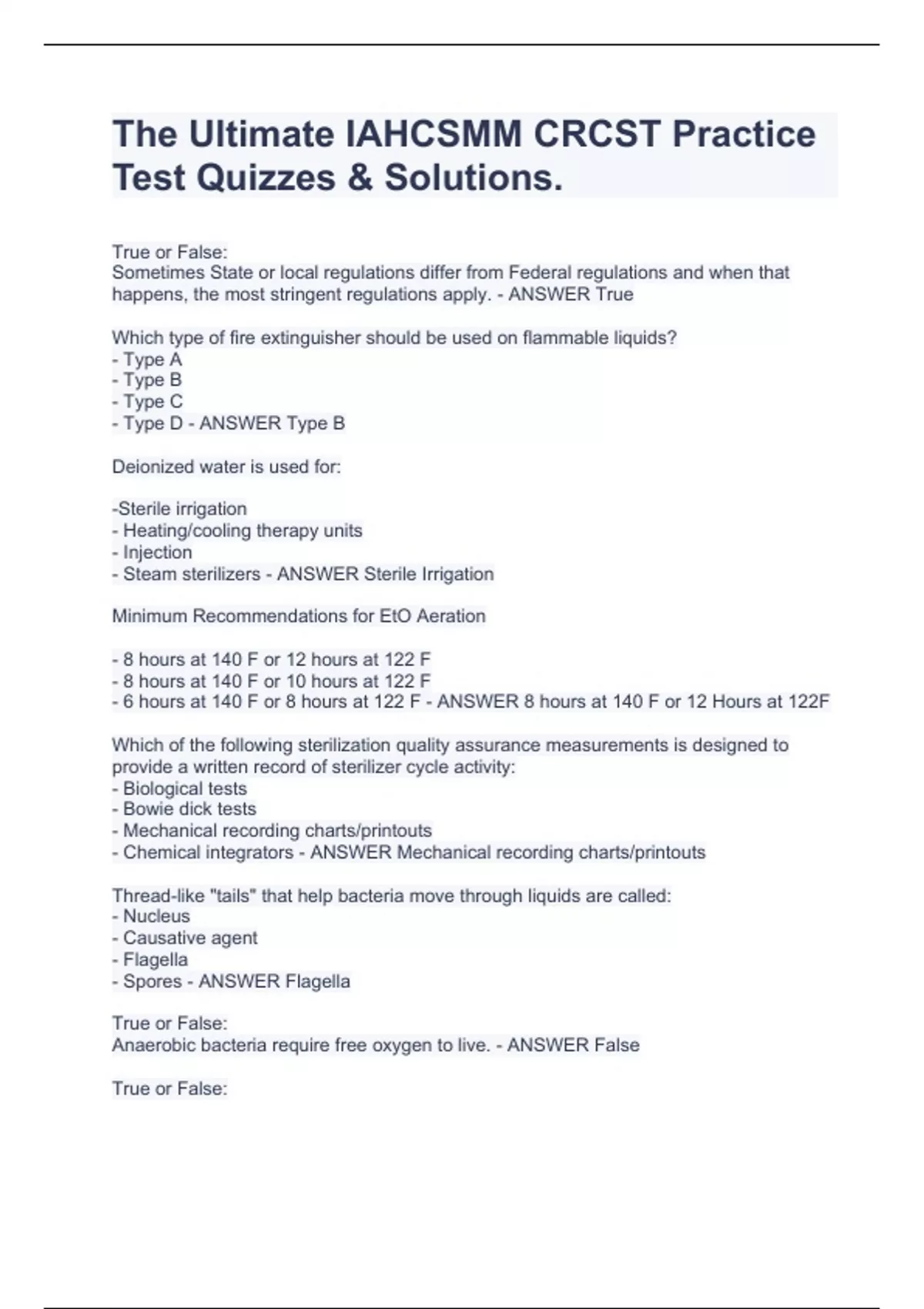 The Ultimate IAHCSMM CRCST Practice Test Quizzes & Solutions.

True or False:
Sometimes State or local regulations differ from Federal regulations and when that happens, the most stringent regulations apply. - ANSWER True

Which type of fire extinguisher should be used on flammable liquids?
- Type A
- Type B
- Type C
- Type D - ANSWER Type B

Deionized water is used for:

-Sterile irrigation
- Heating/cooling therapy units
- Injection
- Steam sterilizers - ANSWER Sterile Irrigation

Minimum Recommendations for EtO Aeration

- 8 hours at 140 F or 12 hours at 122 F
- 8 hours at 140 F or 10 hours at 122 F
- 6 hours at 140 F or 8 hours at 122 F - ANSWER 8 hours at 140 F or 12 Hours at 122F

Which of the following sterilization quality assurance measurements is designed to provide a written record of sterilizer cycle activity:
- Biological tests
- Bowie dick tests
- Mechanical recording charts/printouts
- Chemical integrators - ANSWER Mechanical recording charts/printouts

Thread-like "tails" that help bacteria move through liquids are called:
- Nucleus
- Causative agent
- Flagella
- Spores - ANSWER Flagella

True or False:
Anaerobic bacteria require free oxygen to live. - ANSWER False

True or False: